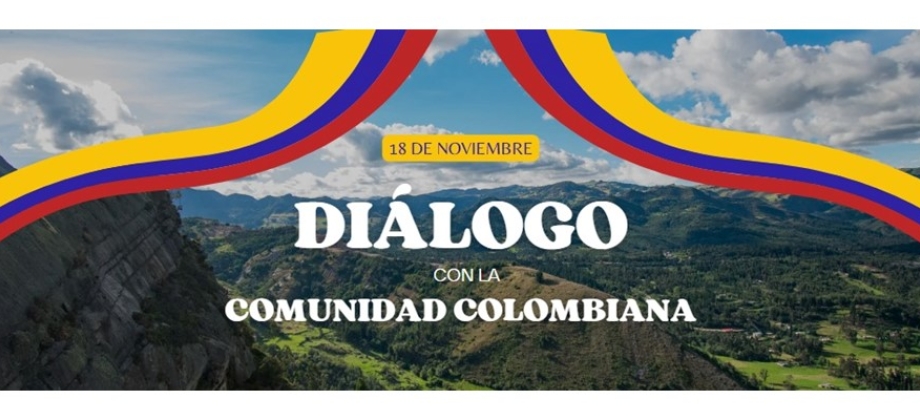 18 DE NOVIEMBRE

DIÁLOGO

CON LA

COMUNIDAD COLOMBIANA